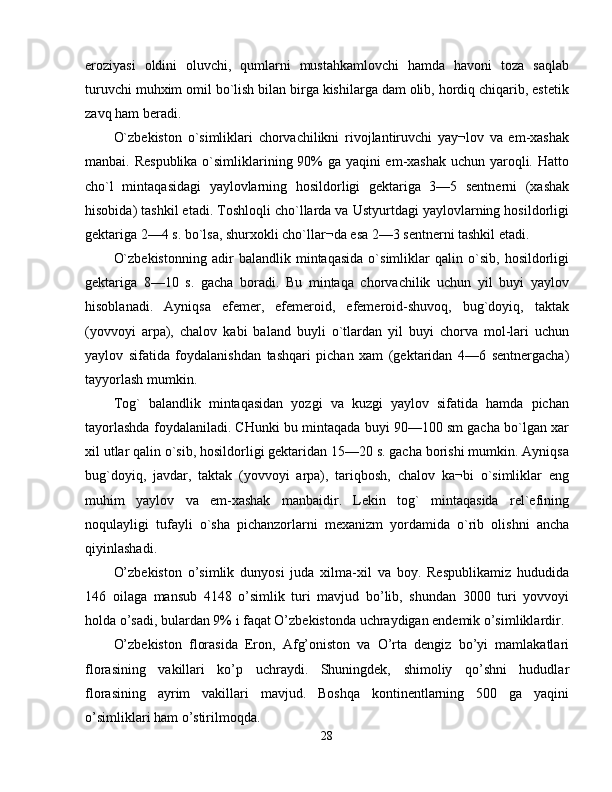 eroziyasi oldini oluvchi, qumlarni mustahkamlovchi hamda havoni toza saqlab turuvchi muhxim omil bo`lish bilan birga kishilarga dam olib, hordiq chiqarib, estetik zavq ham beradi.

O`zbekiston o`simliklari chorvachilikni rivojlantiruvchi yay¬lov va em-xashak manbai. Respublika o`simliklarining 90% ga yaqini em-xashak uchun yaroqli. Hatto cho`l mintaqasidagi yaylovlarning hosildorligi gektariga 3—5 sentnerni (xashak hisobida) tashkil etadi. Toshloqli cho`llarda va Ustyurtdagi yaylovlarning hosildorligi gektariga 2—4 s. bo`lsa, shurxokli cho`llar¬da esa 2—3 sentnerni tashkil etadi.

O`zbekistonning adir balandlik mintaqasida o`simliklar qalin o`sib, hosildorligi gektariga 8—10 s. gacha boradi. Bu mintaqa chorvachilik uchun yil buyi yaylov hisoblanadi. Ayniqsa efemer, efemeroid, efemeroid-shuvoq, bug`doyiq, taktak (yovvoyi arpa), chalov kabi baland buyli o`tlardan yil buyi chorva mol-lari uchun yaylov sifatida foydalanishdan tashqari pichan xam (gektaridan 4—6 sentnergacha) tayyorlash mumkin.

Tog` balandlik mintaqasidan yozgi va kuzgi yaylov sifatida hamda pichan tayorlashda foydalaniladi. CHunki bu mintaqada buyi 90—100 sm gacha bo`lgan xar xil utlar qalin o`sib, hosildorligi gektaridan 15—20 s. gacha borishi mumkin. Ayniqsa bug`doyiq, javdar, taktak (yovvoyi arpa), tariqbosh, chalov ka¬bi o`simliklar eng muhim yaylov va em-xashak manbaidir. Lekin tog` mintaqasida rel`efining noqulayligi tufayli o`sha pichanzorlarni mexanizm yordamida o`rib olishni ancha qiyinlashadi.

O’zbekiston o’simlik dunyosi juda xilma-xil va boy. Respublikamiz hududida 146 oilaga mansub 4148 o’simlik turi mavjud bo’lib, shundan 3000 turi yovvoyi holda o’sadi, bulardan 9% i faqat O’zbekistonda uchraydigan endemik o’simliklardir.

O’zbekiston florasida Eron, Afg’oniston va O’rta dengiz bo’yi mamlakatlari florasining vakillari ko’p uchraydi. Shuningdek, shimoliy qo’shni hududlar florasining ayrim vakillari mavjud. Boshqa kontinentlarning 500 ga yaqini o’simliklari ham o’stirilmoqda.

28